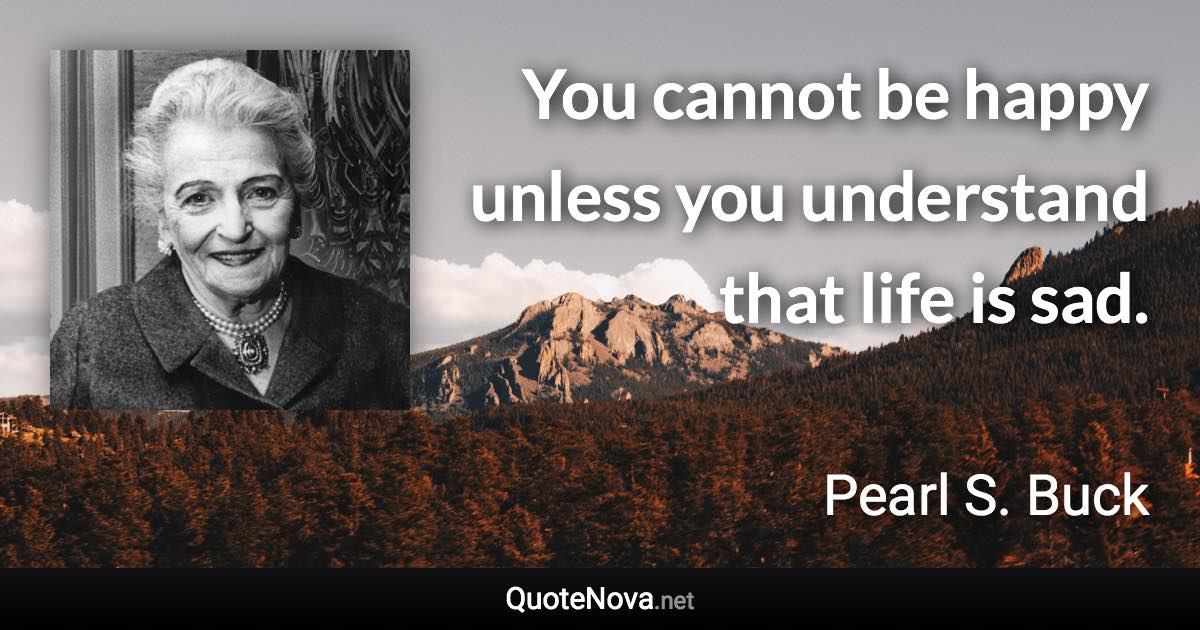 You cannot be happy unless you understand that life is sad.

Pearl S. Buck

QuoteNova.net